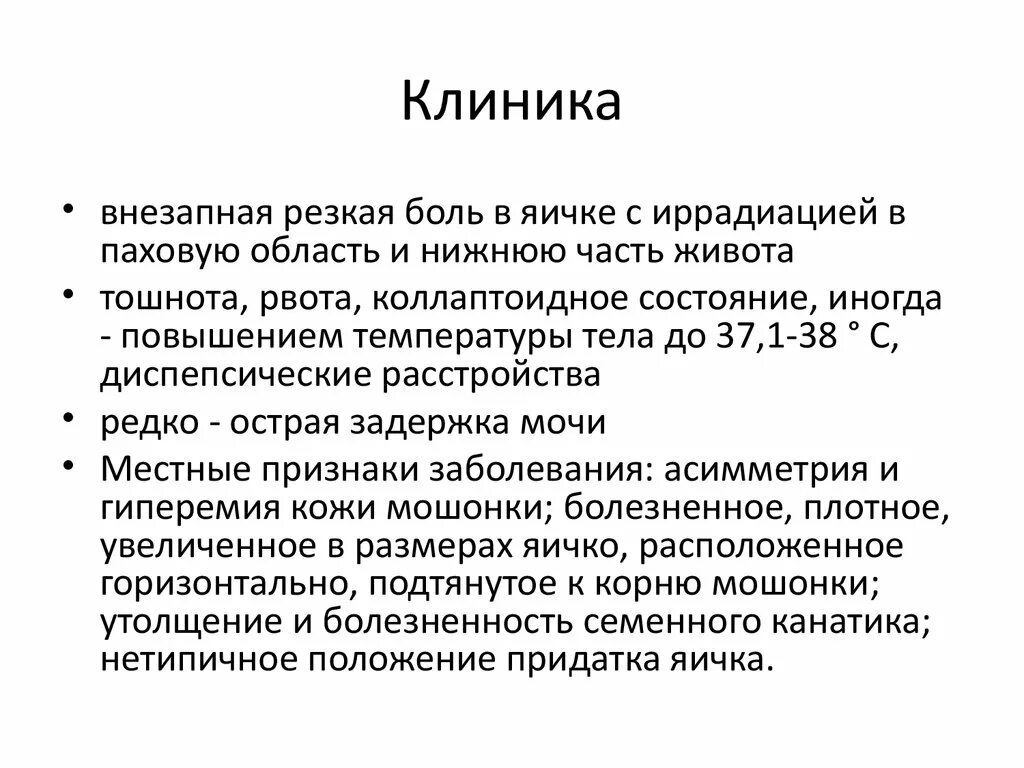 Клиника

• внезапная резкая боль в яичке с иррадиацией в паховую область и нижнюю часть живота
• тошнота, рвота, коллаптоидное состояние, иногда - повышением температуры тела до 37,1-38 ° С, диспепсические расстройства
• редко - острая задержка мочи
• Местные признаки заболевания: асимметрия и гиперемия кожи мошонки; болезненное, плотное, увеличенное в размерах яичко, расположенное горизонтально, подтянутое к корню мошонки; утолщение и болезненность семенного канатика; нетипичное положение придатка яичка.